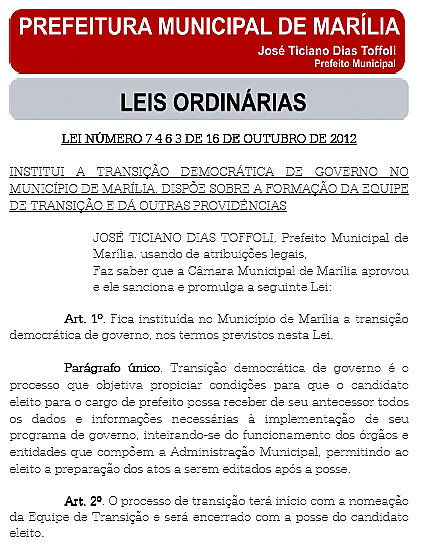 PREFEITURA MUNICIPAL DE MARÍLIA
José Ticiano Dias Toffoli
Prefeito Municipal

LEIS ORDINÁRIAS

LEI NÚMERO 7 4 6 3 DE 16 DE OUTUBRO DE 2012

INSTITUI A TRANSIÇÃO DEMOCRÁTICA DE GOVERNO NO MUNICÍPIO DE MARÍLIA, DISPÕE SOBRE A FORMAÇÃO DA EQUIPE DE TRANSIÇÃO E DÁ OUTRAS PROVIDÊNCIAS

JOSÉ TICIANO DIAS TOFFOLI, Prefeito Municipal de Marília, usando de atribuições legais,
Faz saber que a Câmara Municipal de Marília aprovou e ele sanciona e promulga a seguinte Lei:

Art. 1º. Fica instituída no Município de Marília a transição democrática de governo, nos termos previstos nesta Lei.

Parágrafo único. Transição democrática de governo é o processo que objetiva propiciar condições para que o candidato eleito para o cargo de prefeito possa receber de seu antecessor todos os dados e informações necessárias à implementação de seu programa de governo, inteirando-se do funcionamento dos órgãos e entidades que compõem a Administração Municipal, permitindo ao eleito a preparação dos atos a serem editados após a posse.

Art. 2º. O processo de transição terá início com a nomeação da Equipe de Transição e será encerrado com a posse do candidato eleito.